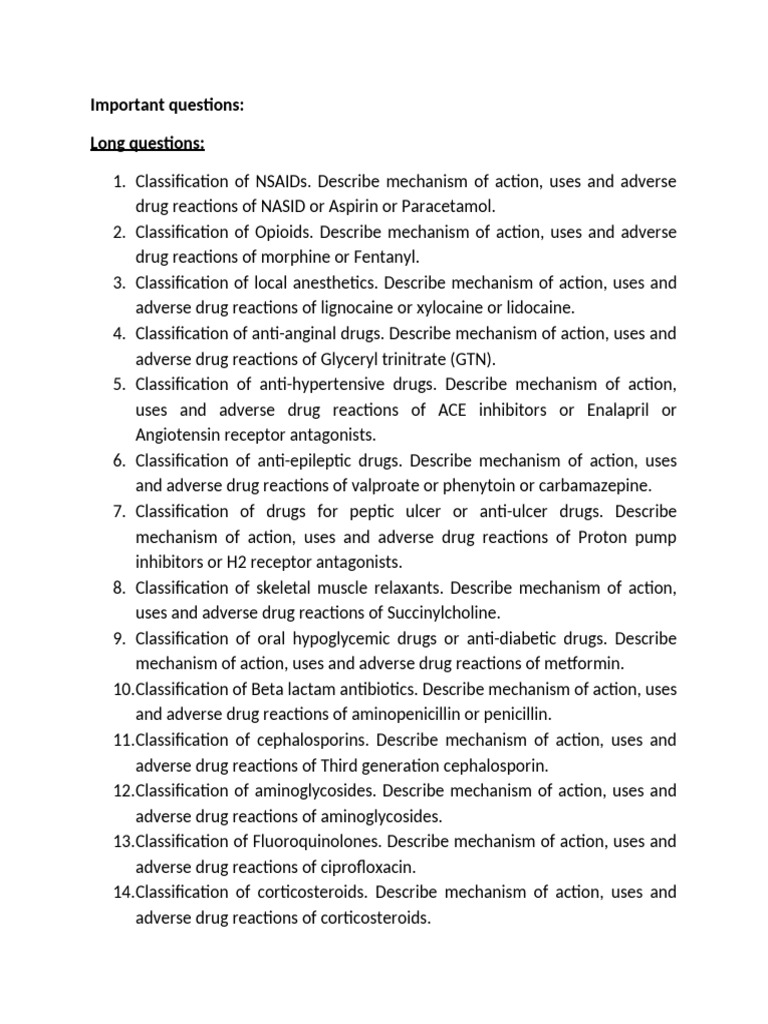 Important questions:

Long questions:

1. Classification of NSAIDs. Describe mechanism of action, uses and adverse drug reactions of NASID or Aspirin or Paracetamol.
2. Classification of Opioids. Describe mechanism of action, uses and adverse drug reactions of morphine or Fentanyl.
3. Classification of local anesthetics. Describe mechanism of action, uses and adverse drug reactions of lignocaine or xylocaine or lidocaine.
4. Classification of anti-anginal drugs. Describe mechanism of action, uses and adverse drug reactions of Glyceryl trinitrate (GTN).
5. Classification of anti-hypertensive drugs. Describe mechanism of action, uses and adverse drug reactions of ACE inhibitors or Enalapril or Angiotensin receptor antagonists.
6. Classification of anti-epileptic drugs. Describe mechanism of action, uses and adverse drug reactions of valproate or phenytoin or carbamazepine.
7. Classification of drugs for peptic ulcer or anti-ulcer drugs. Describe mechanism of action, uses and adverse drug reactions of Proton pump inhibitors or H2 receptor antagonists.
8. Classification of skeletal muscle relaxants. Describe mechanism of action, uses and adverse drug reactions of Succinylcholine.
9. Classification of oral hypoglycemic drugs or anti-diabetic drugs. Describe mechanism of action, uses and adverse drug reactions of metformin.
10. Classification of Beta lactam antibiotics. Describe mechanism of action, uses and adverse drug reactions of aminopenicillin or penicillin.
11. Classification of cephalosporins. Describe mechanism of action, uses and adverse drug reactions of Third generation cephalosporin.
12. Classification of aminoglycosides. Describe mechanism of action, uses and adverse drug reactions of aminoglycosides.
13. Classification of Fluoroquinolones. Describe mechanism of action, uses and adverse drug reactions of ciprofloxacin.
14. Classification of corticosteroids. Describe mechanism of action, uses and adverse drug reactions of corticosteroids.